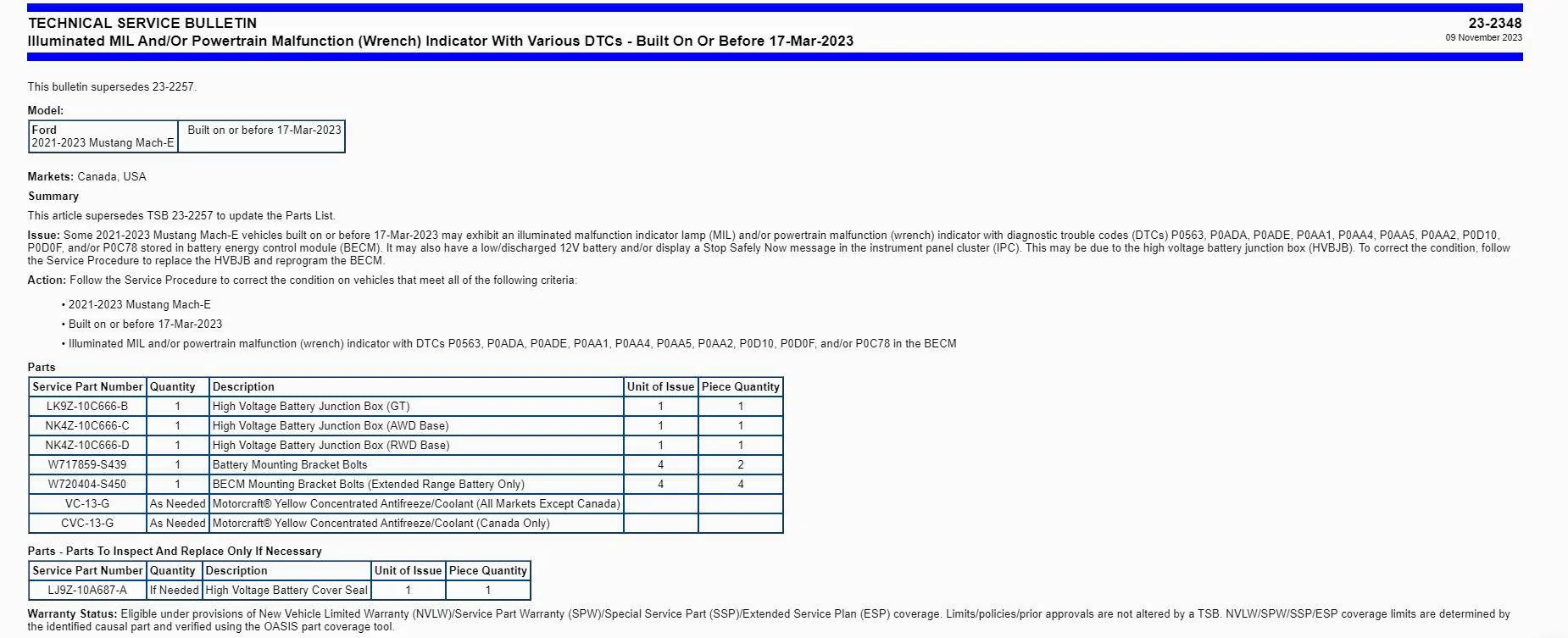 TECHNICAL SERVICE BULLETIN
Illuminated MIL And/Or Powertrain Malfunction (Wrench) Indicator With Various DTCs - Built On Or Before 17-Mar-2023

23-2348
09 November 2023

This bulletin supersedes 23-2257.

Model:

| Ford 2021-2023 Mustang Mach-E | Built on or before 17-Mar-2023 |
|---|---|

Markets: Canada, USA

Summary

This article supersedes TSB 23-2257 to update the Parts List.

Issue: Some 2021-2023 Mustang Mach-E vehicles built on or before 17-Mar-2023 may exhibit an illuminated malfunction indicator lamp (MIL) and/or powertrain malfunction (wrench) indicator with diagnostic trouble codes (DTCs) P0563, P0ADA, P0ADE, P0AA1, P0AA4, P0AA5, P0AA2, P0D10, P0D0F, and/or P0C78 stored in battery energy control module (BECM). It may also have a low/discharged 12V battery and/or display a Stop Safely Now message in the instrument panel cluster (IPC). This may be due to the high voltage battery junction box (HVBJB). To correct the condition, follow the Service Procedure to replace the HVBJB and reprogram the BECM.

Action: Follow the Service Procedure to correct the condition on vehicles that meet all of the following criteria:

• 2021-2023 Mustang Mach-E
• Built on or before 17-Mar-2023
• Illuminated MIL and/or powertrain malfunction (wrench) indicator with DTCs P0563, P0ADA, P0ADE, P0AA1, P0AA4, P0AA5, P0AA2, P0D10, P0D0F, and/or P0C78 in the BECM

Parts

| Service Part Number | Quantity | Description | Unit of Issue | Piece Quantity |
|---|---|---|---|---|
| LK9Z-10C666-B | 1 | High Voltage Battery Junction Box (GT) | 1 | 1 |
| NK4Z-10C666-C | 1 | High Voltage Battery Junction Box (AWD Base) | 1 | 1 |
| NK4Z-10C666-D | 1 | High Voltage Battery Junction Box (RWD Base) | 1 | 1 |
| W717859-S439 | 1 | Battery Mounting Bracket Bolts | 4 | 2 |
| W720404-S450 | 1 | BECM Mounting Bracket Bolts (Extended Range Battery Only) | 4 | 4 |
| VC-13-G | As Needed | Motorcraft® Yellow Concentrated Antifreeze/Coolant (All Markets Except Canada) | | |
| CVC-13-G | As Needed | Motorcraft® Yellow Concentrated Antifreeze/Coolant (Canada Only) | | |

Parts - Parts To Inspect And Replace Only If Necessary

| Service Part Number | Quantity | Description | Unit of Issue | Piece Quantity |
|---|---|---|---|---|
| LJ9Z-10A687-A | If Needed | High Voltage Battery Cover Seal | 1 | 1 |

Warranty Status: Eligible under provisions of New Vehicle Limited Warranty (NVLW)/Service Part Warranty (SPW)/Special Service Part (SSP)/Extended Service Plan (ESP) coverage. Limits/policies/prior approvals are not altered by a TSB. NVLW/SPW/SSP/ESP coverage limits are determined by the identified causal part and verified using the OASIS part coverage tool.